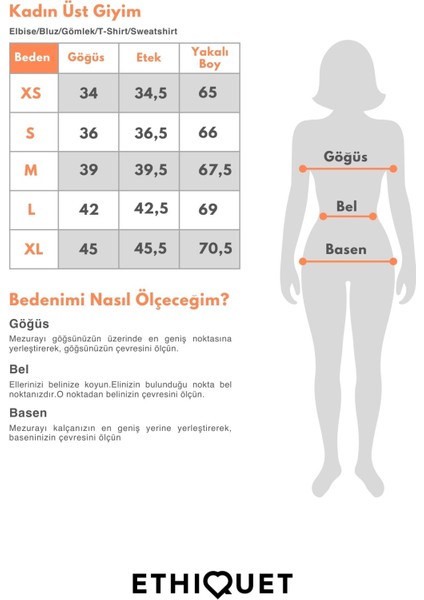 Kadın Üst Giyim

Elbise/Bluz/Gömlek/T-Shirt/Sweatshirt

| Beden | Göğüs | Etek | Yakalı Boy |
|---|---|---|---|
| XS | 34 | 34,5 | 65 |
| S | 36 | 36,5 | 66 |
| M | 39 | 39,5 | 67,5 |
| L | 42 | 42,5 | 69 |
| XL | 45 | 45,5 | 70,5 |

Göğüs

Bel

Basen

Bedenimi Nasıl Ölçeceğim?

Göğüs

Mezurayı göğsünüzün üzerinde en geniş noktasına yerleştirerek, göğsünüzün çevresini ölçün.

Bel

Ellerinizi belinize koyun.Elinizin bulunduğu nokta bel noktanızdır.O noktadan belinizin çevresini ölçün.

Basen

Mezurayı kalçanızın en geniş yerine yerleştirerek, baseninizin çevresini ölçün

ETHIQUET